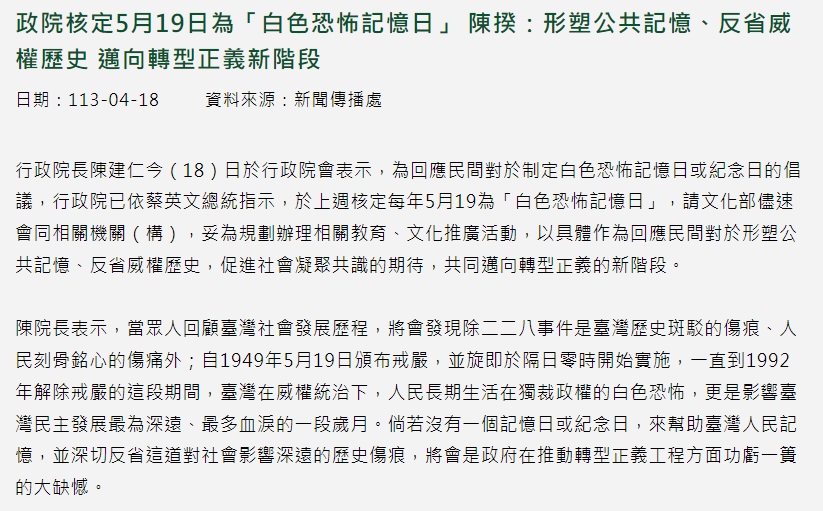 政院核定5月19日為「白色恐怖記憶日」 陳揆：形塑公共記憶、反省威權歷史 邁向轉型正義新階段

日期：113-04-18　　資料來源：新聞傳播處

行政院長陳建仁今（18）日於行政院會表示，為回應民間對於制定白色恐怖記憶日或紀念日的倡議，行政院已依蔡英文總統指示，於上週核定每年5月19為「白色恐怖記憶日」，請文化部儘速會同相關機關（構），妥為規劃辦理相關教育、文化推廣活動，以具體作為回應民間對於形塑公共記憶、反省威權歷史，促進社會凝聚共識的期待，共同邁向轉型正義的新階段。

陳院長表示，當眾人回顧臺灣社會發展歷程，將會發現除二二八事件是臺灣歷史斑駁的傷痕、人民刻骨銘心的傷痛外；自1949年5月19日頒布戒嚴，並旋即於隔日零時開始實施，一直到1992年解除戒嚴的這段期間，臺灣在威權統治下，人民長期生活在獨裁政權的白色恐怖，更是影響臺灣民主發展最為深遠、最多血淚的一段歲月。倘若沒有一個記憶日或紀念日，來幫助臺灣人民記憶，並深切反省這道對社會影響深遠的歷史傷痕，將會是政府在推動轉型正義工程方面功虧一簣的大缺憾。